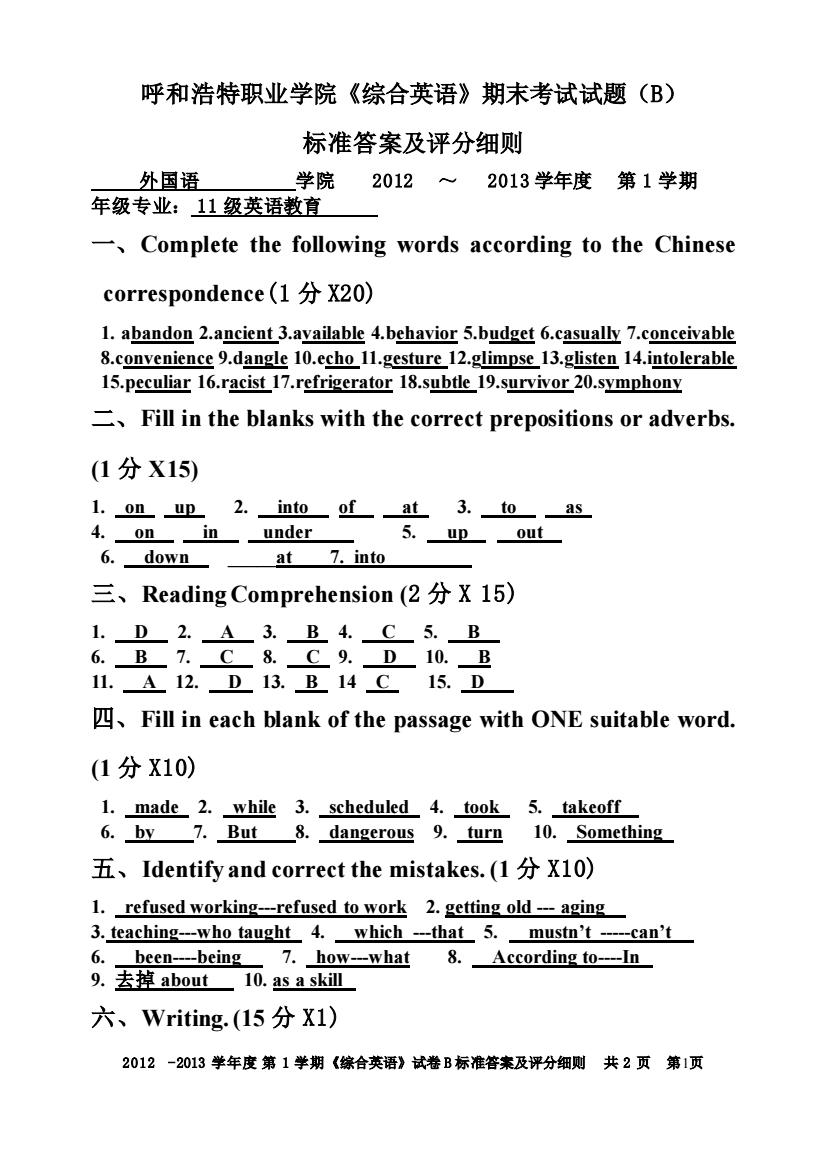 呼和浩特职业学院《综合英语》期末考试试题（B）

标准答案及评分细则

外国语 学院 2012 ～ 2013 学年度 第 1 学期

年级专业：11 级英语教育

一、Complete the following words according to the Chinese correspondence（1 分 X20）

1. abandon 2.ancient 3.available 4.behavior 5.budget 6.casually 7.conceivable 8.convenience 9.dangle 10.echo 11.gesture 12.glimpse 13.glisten 14.intolerable 15.peculiar 16.racist 17.refrigerator 18.subtle 19.survivor 20.symphony

二、Fill in the blanks with the correct prepositions or adverbs. (1 分 X15)

1. on up 2. into of at 3. to as
4. on in under 5. up out
6. down at 7. into

三、Reading Comprehension (2 分 X 15)

1. D 2. A 3. B 4. C 5. B
6. B 7. C 8. C 9. D 10. B
11. A 12. D 13. B 14 C 15. D

四、Fill in each blank of the passage with ONE suitable word. (1 分 X10)

1. made 2. while 3. scheduled 4. took 5. takeoff
6. by 7. But 8. dangerous 9. turn 10. Something

五、Identify and correct the mistakes. (1 分 X10)

1. refused working---refused to work 2. getting old --- aging
3. teaching---who taught 4. which ---that 5. mustn't -----can't
6. been----being 7. how---what 8. According to----In
9. 去掉 about 10. as a skill

六、Writing. (15 分 X1)

2012 -2013 学年度 第 1 学期《综合英语》试卷 B 标准答案及评分细则 共 2 页 第1页